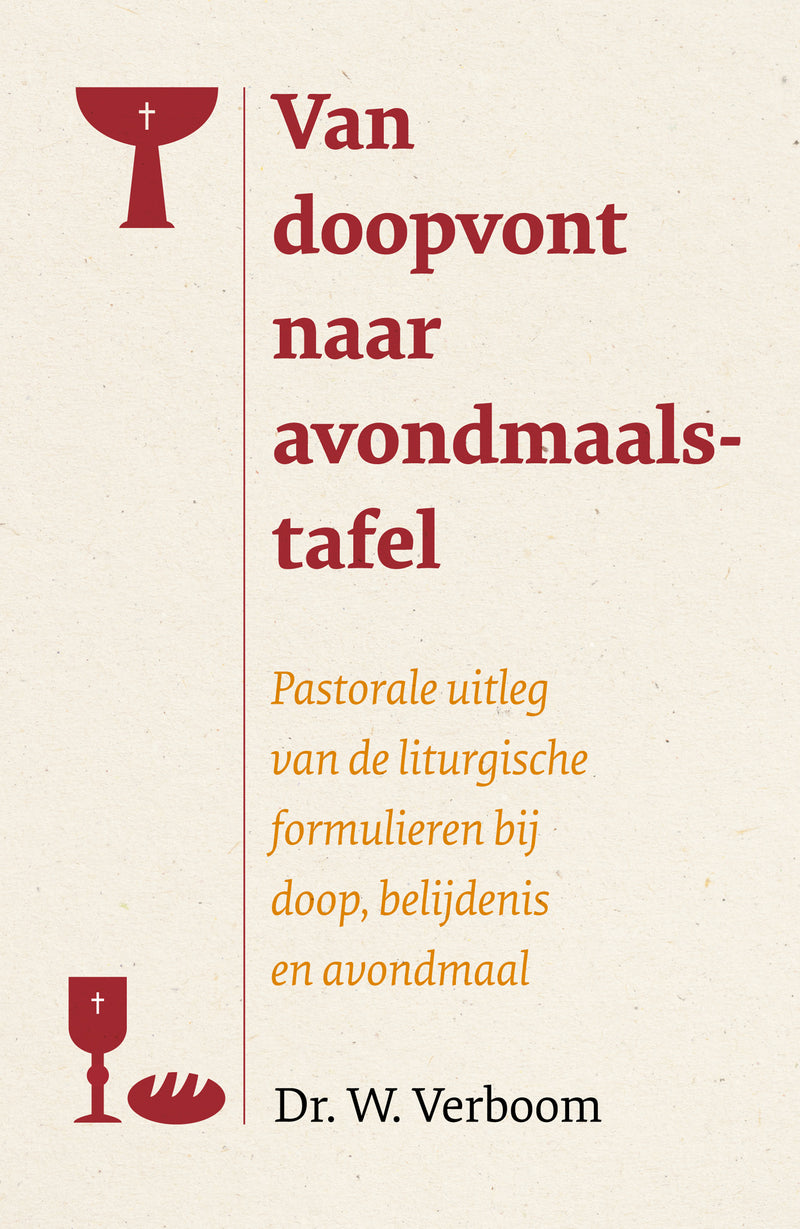 Van doopvont naar avondmaalstafel

Pastorale uitleg van de liturgische formulieren bij doop, belijdenis en avondmaal

Dr. W. Verboom